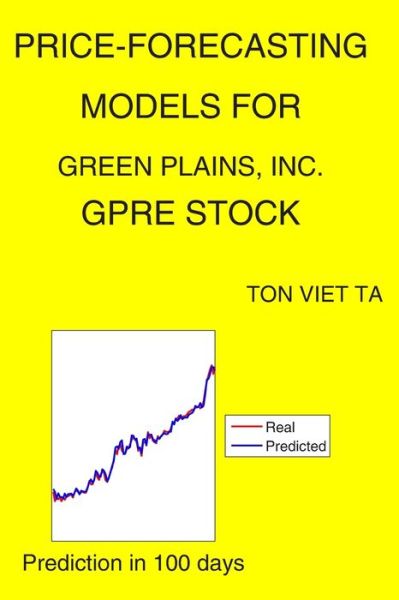 PRICE-FORECASTING MODELS FOR

GREEN PLAINS, INC.
GPRE STOCK

TON VIET TA

Real
Predicted

Prediction in 100 days